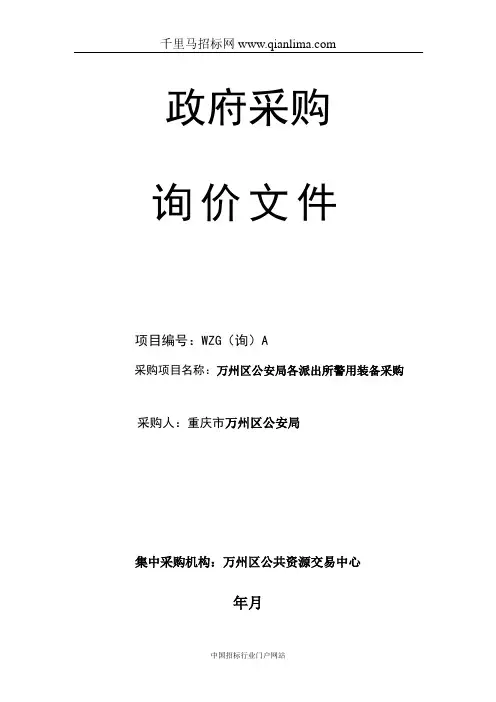 千里马招标网 www.qianlima.com

政府采购

询价文件

项目编号：WZG（询）A

采购项目名称：万州区公安局各派出所警用装备采购

采购人：重庆市万州区公安局

集中采购机构：万州区公共资源交易中心

年月

中国招标行业门户网站